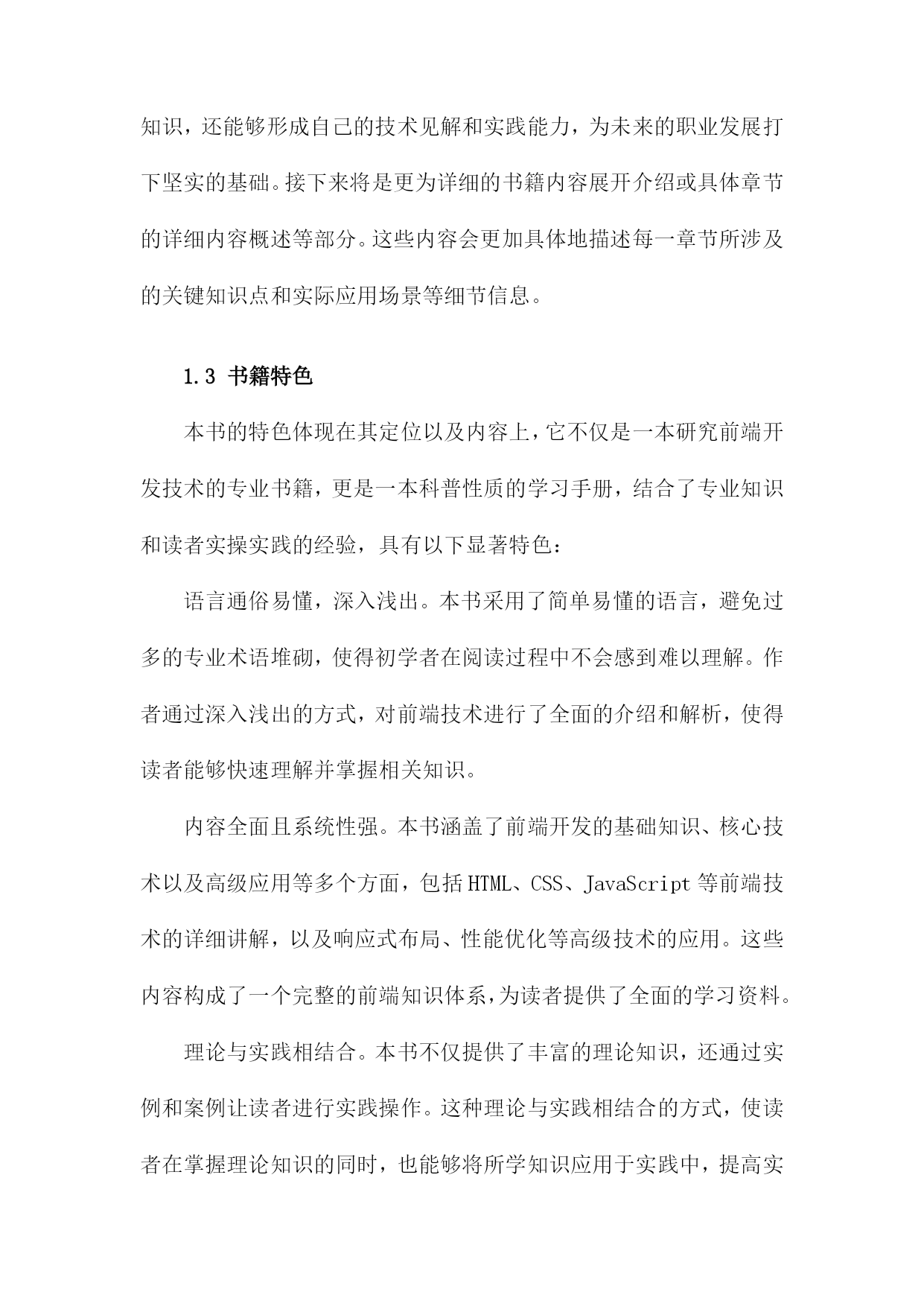 知识，还能够形成自己的技术见解和实践能力，为未来的职业发展打下坚实的基础。接下来将是更为详细的书籍内容展开介绍或具体章节的详细内容概述等部分。这些内容会更加具体地描述每一章节所涉及的关键知识点和实际应用场景等细节信息。

1.3 书籍特色

本书的特色体现在其定位以及内容上，它不仅是一本研究前端开发技术的专业书籍，更是一本科普性质的学习手册，结合了专业知识和读者实操实践的经验，具有以下显著特色：

语言通俗易懂，深入浅出。本书采用了简单易懂的语言，避免过多的专业术语堆砌，使得初学者在阅读过程中不会感到难以理解。作者通过深入浅出的方式，对前端技术进行了全面的介绍和解析，使得读者能够快速理解并掌握相关知识。

内容全面且系统性强。本书涵盖了前端开发的基础知识、核心技术以及高级应用等多个方面，包括HTML、CSS、JavaScript等前端技术的详细讲解，以及响应式布局、性能优化等高级技术的应用。这些内容构成了一个完整的前端知识体系，为读者提供了全面的学习资料。

理论与实践相结合。本书不仅提供了丰富的理论知识，还通过实例和案例让读者进行实践操作。这种理论与实践相结合的方式，使读者在掌握理论知识的同时，也能够将所学知识应用于实践中，提高实